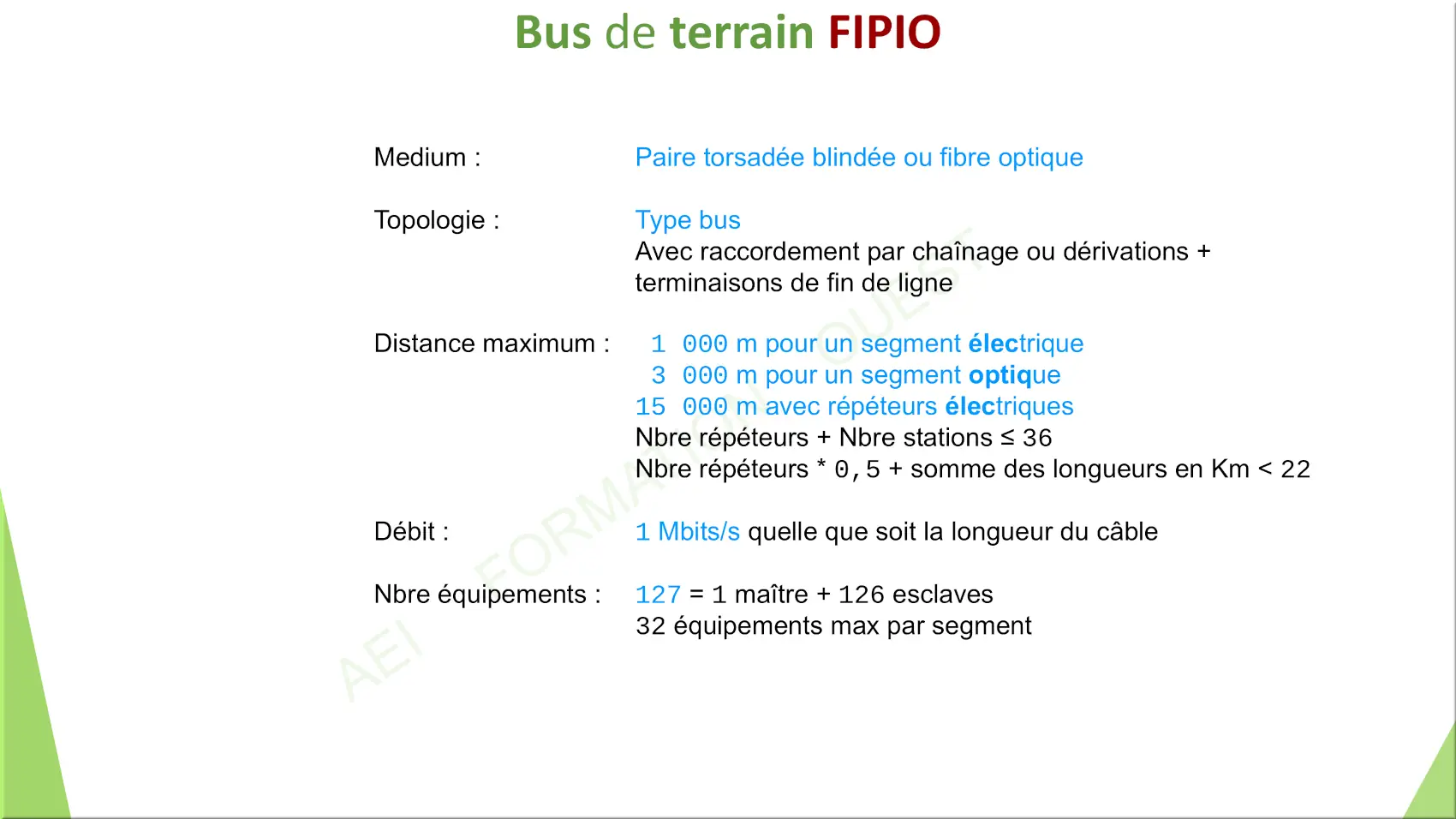 Bus de terrain FIPIO

Medium : Paire torsadée blindée ou fibre optique

Topologie : Type bus
Avec raccordement par chaînage ou dérivations + terminaisons de fin de ligne

Distance maximum : 1 000 m pour un segment électrique
3 000 m pour un segment optique
15 000 m avec répéteurs électriques
Nbre répéteurs + Nbre stations ≤ 36
Nbre répéteurs * 0,5 + somme des longueurs en Km < 22

Débit : 1 Mbits/s quelle que soit la longueur du câble

Nbre équipements : 127 = 1 maître + 126 esclaves
32 équipements max par segment

AEI FORMATION OUEST